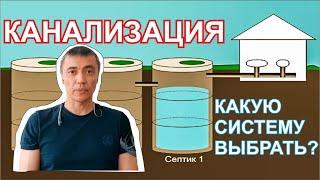 КАНАЛИЗАЦИЯ

КАКУЮ СИСТЕМУ ВЫБРАТЬ?

Септик 1